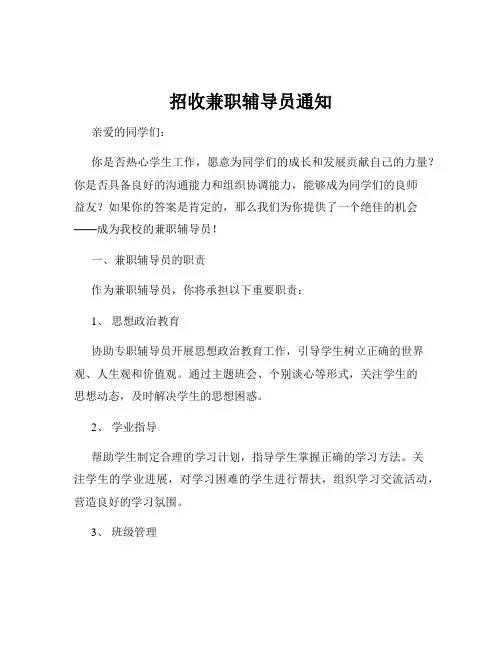 招收兼职辅导员通知

亲爱的同学们：

你是否热心学生工作，愿意为同学们的成长和发展贡献自己的力量？你是否具备良好的沟通能力和组织协调能力，能够成为同学们的良师益友？如果你的答案是肯定的，那么我们为你提供了一个绝佳的机会——成为我校的兼职辅导员！

一、兼职辅导员的职责

作为兼职辅导员，你将承担以下重要职责：

1、 思想政治教育

协助专职辅导员开展思想政治教育工作，引导学生树立正确的世界观、人生观和价值观。通过主题班会、个别谈心等形式，关注学生的思想动态，及时解决学生的思想困惑。

2、 学业指导

帮助学生制定合理的学习计划，指导学生掌握正确的学习方法。关注学生的学业进展，对学习困难的学生进行帮扶，组织学习交流活动，营造良好的学习氛围。

3、 班级管理